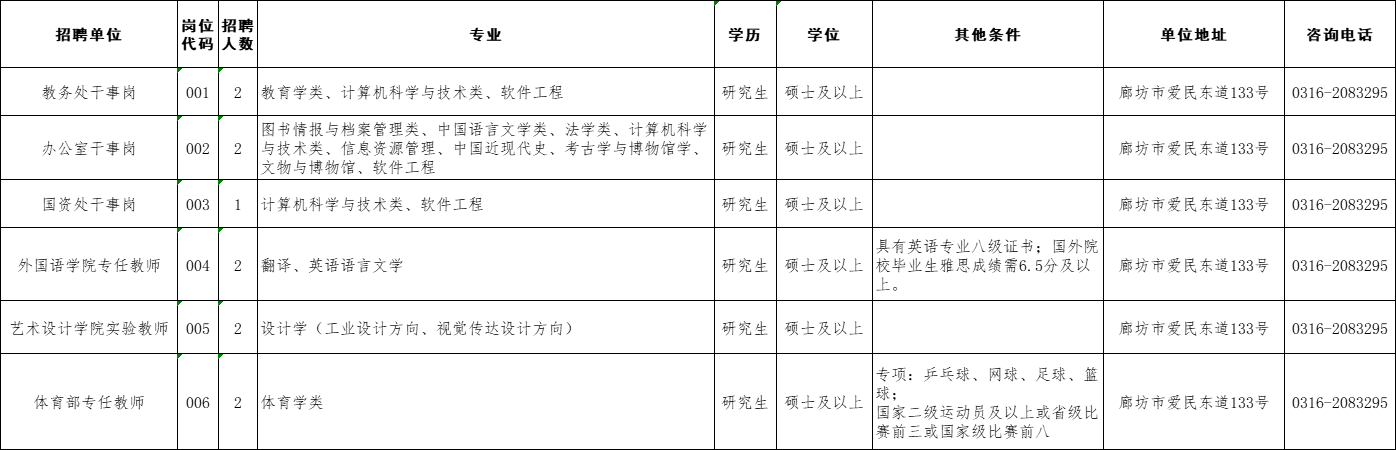 | 招聘单位 | 岗位代码 | 招聘人数 | 专业 | 学历 | 学位 | 其他条件 | 单位地址 | 咨询电话 |
|---|---|---|---|---|---|---|---|---|
| 教务处干事岗 | 001 | 2 | 教育学类、计算机科学与技术类、软件工程 | 研究生 | 硕士及以上 |  | 廊坊市爱民东道133号 | 0316-2083295 |
| 办公室干事岗 | 002 | 2 | 图书情报与档案管理类、中国语言文学类、法学类、计算机科学与技术类、信息资源管理、中国近现代史、考古学与博物馆学、文物与博物馆、软件工程 | 研究生 | 硕士及以上 |  | 廊坊市爱民东道133号 | 0316-2083295 |
| 国资处干事岗 | 003 | 1 | 计算机科学与技术类、软件工程 | 研究生 | 硕士及以上 |  | 廊坊市爱民东道133号 | 0316-2083295 |
| 外国语学院专任教师 | 004 | 2 | 翻译、英语语言文学 | 研究生 | 硕士及以上 | 具有英语专业八级证书；国外院校毕业生雅思成绩需6.5分及以上。 | 廊坊市爱民东道133号 | 0316-2083295 |
| 艺术设计学院实验教师 | 005 | 2 | 设计学（工业设计方向、视觉传达设计方向） | 研究生 | 硕士及以上 |  | 廊坊市爱民东道133号 | 0316-2083295 |
| 体育部专任教师 | 006 | 2 | 体育学类 | 研究生 | 硕士及以上 | 专项：乒乓球、网球、足球、篮球；国家二级运动员及以上或省级比赛前三或国家级比赛前八 | 廊坊市爱民东道133号 | 0316-2083295 |